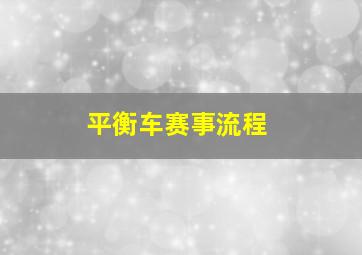 平衡车赛事流程